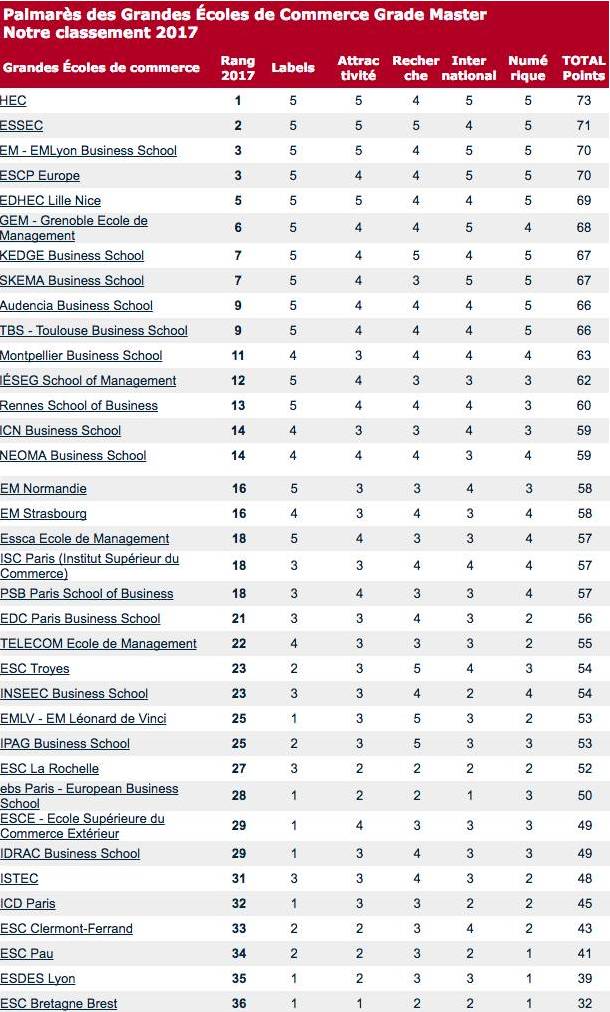 Palmarès des Grandes Écoles de Commerce Grade Master
Notre classement 2017

| Grandes Écoles de commerce | Rang 2017 | Labels | Attrac tivité | Recher che | Inter national | Numé rique | TOTAL Points |
|---|---|---|---|---|---|---|---|
| HEC | 1 | 5 | 5 | 4 | 5 | 5 | 73 |
| ESSEC | 2 | 5 | 5 | 5 | 4 | 5 | 71 |
| EM - EMLyon Business School | 3 | 5 | 5 | 4 | 5 | 5 | 70 |
| ESCP Europe | 3 | 5 | 4 | 4 | 5 | 5 | 70 |
| EDHEC Lille Nice | 5 | 5 | 5 | 4 | 4 | 5 | 69 |
| GEM - Grenoble Ecole de Management | 6 | 5 | 4 | 4 | 5 | 4 | 68 |
| KEDGE Business School | 7 | 5 | 4 | 5 | 4 | 5 | 67 |
| SKEMA Business School | 7 | 5 | 4 | 3 | 5 | 5 | 67 |
| Audencia Business School | 9 | 5 | 4 | 4 | 4 | 5 | 66 |
| TBS - Toulouse Business School | 9 | 5 | 4 | 4 | 4 | 5 | 66 |
| Montpellier Business School | 11 | 4 | 3 | 4 | 4 | 4 | 63 |
| IÉSEG School of Management | 12 | 5 | 4 | 3 | 3 | 3 | 62 |
| Rennes School of Business | 13 | 5 | 4 | 4 | 4 | 3 | 60 |
| ICN Business School | 14 | 4 | 3 | 3 | 4 | 3 | 59 |
| NEOMA Business School | 14 | 4 | 4 | 4 | 3 | 4 | 59 |
| EM Normandie | 16 | 5 | 3 | 3 | 4 | 3 | 58 |
| EM Strasbourg | 16 | 4 | 3 | 4 | 3 | 4 | 58 |
| Essca Ecole de Management | 18 | 5 | 4 | 3 | 3 | 4 | 57 |
| ISC Paris (Institut Supérieur du Commerce) | 18 | 3 | 3 | 4 | 4 | 4 | 57 |
| PSB Paris School of Business | 18 | 3 | 4 | 3 | 3 | 4 | 57 |
| EDC Paris Business School | 21 | 3 | 3 | 4 | 3 | 2 | 56 |
| TELECOM Ecole de Management | 22 | 4 | 3 | 3 | 3 | 2 | 55 |
| ESC Troyes | 23 | 2 | 3 | 5 | 4 | 3 | 54 |
| INSEEC Business School | 23 | 3 | 3 | 4 | 2 | 4 | 54 |
| EMLV - EM Léonard de Vinci | 25 | 1 | 3 | 5 | 3 | 2 | 53 |
| IPAG Business School | 25 | 2 | 3 | 5 | 3 | 3 | 53 |
| ESC La Rochelle | 27 | 3 | 2 | 2 | 2 | 2 | 52 |
| ebs Paris - European Business School | 28 | 1 | 2 | 2 | 1 | 3 | 50 |
| ESCE - Ecole Supérieure du Commerce Extérieur | 29 | 1 | 4 | 3 | 3 | 3 | 49 |
| IDRAC Business School | 29 | 1 | 3 | 4 | 3 | 3 | 49 |
| ISTEC | 31 | 3 | 3 | 4 | 3 | 2 | 48 |
| ICD Paris | 32 | 1 | 3 | 3 | 2 | 2 | 45 |
| ESC Clermont-Ferrand | 33 | 2 | 2 | 3 | 4 | 2 | 43 |
| ESC Pau | 34 | 2 | 2 | 3 | 2 | 1 | 41 |
| ESDES Lyon | 35 | 1 | 2 | 3 | 3 | 1 | 39 |
| ESC Bretagne Brest | 36 | 1 | 1 | 2 | 2 | 1 | 32 |